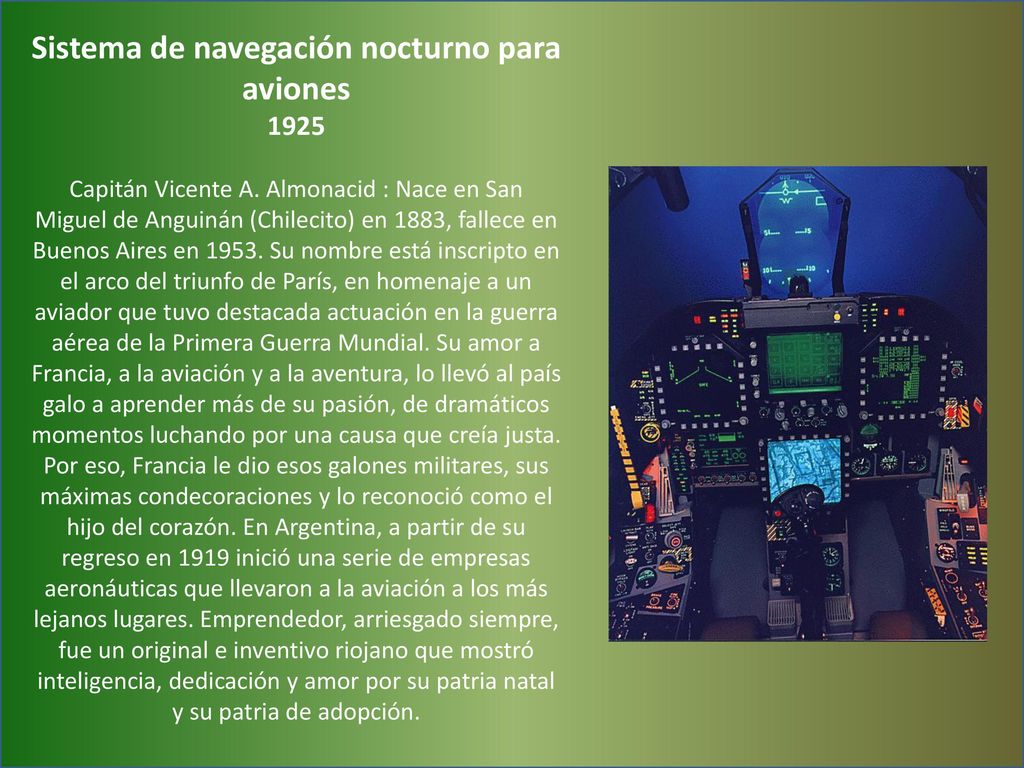 Sistema de navegación nocturno para aviones
1925

Capitán Vicente A. Almonacid : Nace en San Miguel de Anguinán (Chilecito) en 1883, fallece en Buenos Aires en 1953. Su nombre está inscripto en el arco del triunfo de París, en homenaje a un aviador que tuvo destacada actuación en la guerra aérea de la Primera Guerra Mundial. Su amor a Francia, a la aviación y a la aventura, lo llevó al país galo a aprender más de su pasión, de dramáticos momentos luchando por una causa que creía justa. Por eso, Francia le dio esos galones militares, sus máximas condecoraciones y lo reconoció como el hijo del corazón. En Argentina, a partir de su regreso en 1919 inició una serie de empresas aeronáuticas que llevaron a la aviación a los más lejanos lugares. Emprendedor, arriesgado siempre, fue un original e inventivo riojano que mostró inteligencia, dedicación y amor por su patria natal y su patria de adopción.